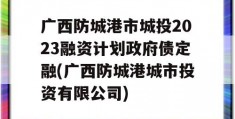 广西防城港市城投2023融资计划政府债定融(广西防城港城市投资有限公司)